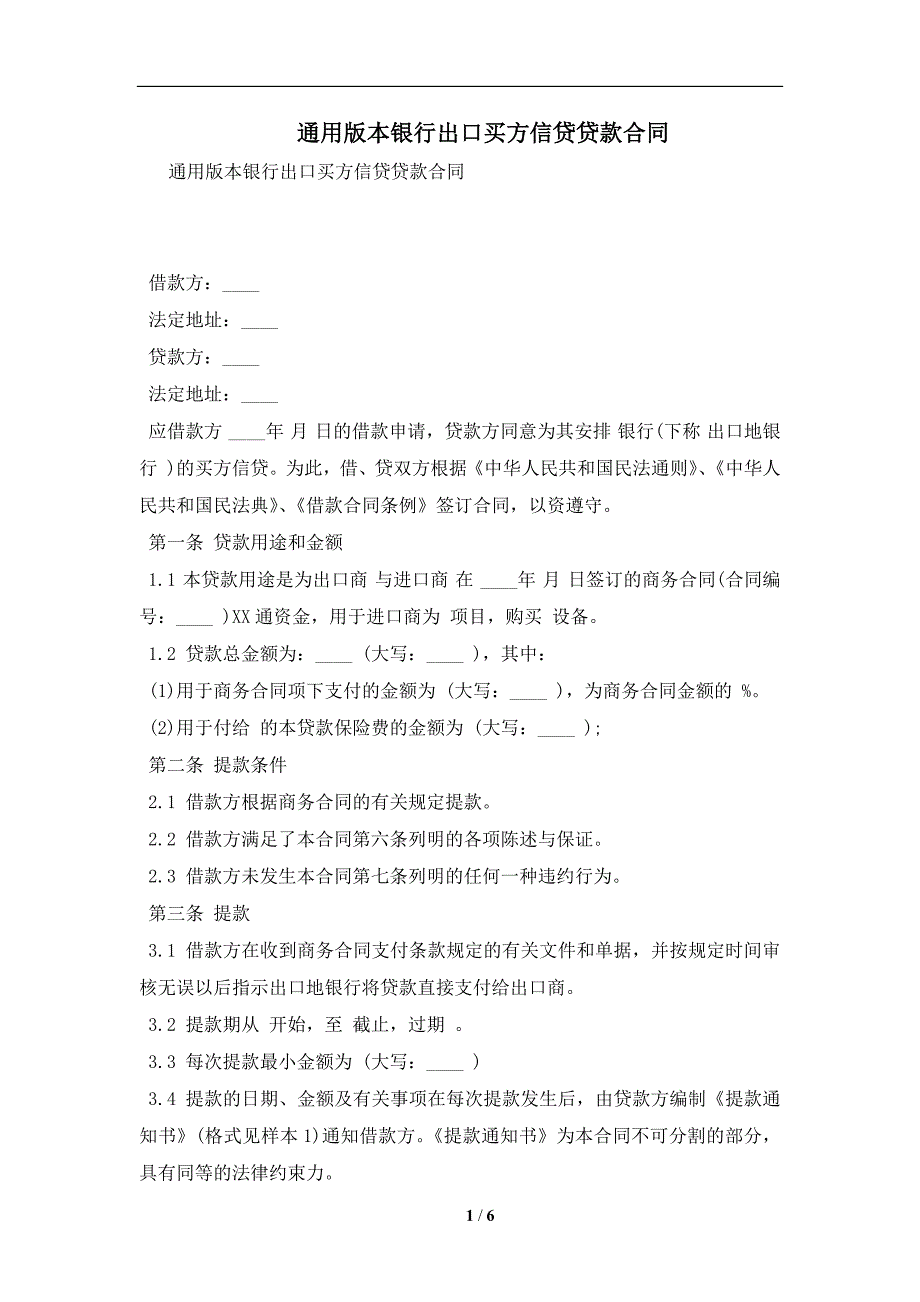 通用版本银行出口买方信贷贷款合同

通用版本银行出口买方信贷贷款合同

借款方：____

法定地址：____

贷款方：____

法定地址：____

应借款方 ____年 月 日的借款申请，贷款方同意为其安排 银行(下称 出口地银行 )的买方信贷。为此，借、贷双方根据《中华人民共和国民法通则》、《中华人民共和国民法典》、《借款合同条例》签订合同，以资遵守。

第一条 贷款用途和金额

1.1 本贷款用途是为出口商 与进口商 在 ____年 月 日签订的商务合同(合同编号：____ )XX 通资金，用于进口商为 项目，购买 设备。

1.2 贷款总金额为：____ (大写：____ )，其中：

(1)用于商务合同项下支付的金额为 (大写：____ )，为商务合同金额的 %。

(2)用于付给 的本贷款保险费的金额为 (大写：____ )；

第二条 提款条件

2.1 借款方根据商务合同的有关规定提款。

2.2 借款方满足了本合同第六条列明的各项陈述与保证。

2.3 借款方未发生本合同第七条列明的任何一种违约行为。

第三条 提款

3.1 借款方在收到商务合同支付条款规定的有关文件和单据，并按规定时间审核无误以后指示出口地银行将贷款直接支付给出口商。

3.2 提款期从 开始，至 截止，过期 。

3.3 每次提款最小金额为 (大写：____ )

3.4 提款的日期、金额及有关事项在每次提款发生后，由贷款方编制《提款通知书》(格式见样本 1)通知借款方。《提款通知书》为本合同不可分割的部分，具有同等的法律约束力。

1 / 6